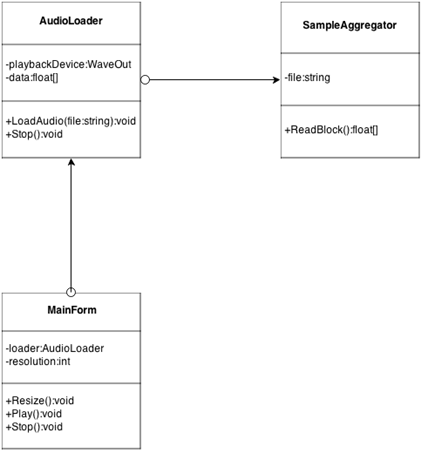 AudioLoader

-playbackDevice:WaveOut
-data:float[]

+LoadAudio(file:string):void
+Stop():void

SampleAggregator

-file:string

+ReadBlock():float[]

MainForm

-loader:AudioLoader
-resolution:int

+Resize():void
+Play():void
+Stop():void